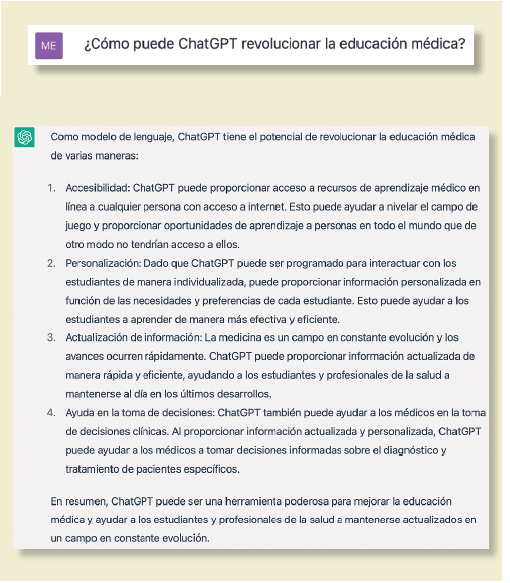 ME ¿Cómo puede ChatGPT revolucionar la educación médica?

Como modelo de lenguaje, ChatGPT tiene el potencial de revolucionar la educación médica de varias maneras:

1. Accesibilidad: ChatGPT puede proporcionar acceso a recursos de aprendizaje médico en línea a cualquier persona con acceso a internet. Esto puede ayudar a nivelar el campo de juego y proporcionar oportunidades de aprendizaje a personas en todo el mundo que de otro modo no tendrían acceso a ellos.
2. Personalización: Dado que ChatGPT puede ser programado para interactuar con los estudiantes de manera individualizada, puede proporcionar información personalizada en función de las necesidades y preferencias de cada estudiante. Esto puede ayudar a los estudiantes a aprender de manera más efectiva y eficiente.
3. Actualización de información: La medicina es un campo en constante evolución y los avances ocurren rápidamente. ChatGPT puede proporcionar información actualizada de manera rápida y eficiente, ayudando a los estudiantes y profesionales de la salud a mantenerse al día en los últimos desarrollos.
4. Ayuda en la toma de decisiones: ChatGPT también puede ayudar a los médicos en la toma de decisiones clínicas. Al proporcionar información actualizada y personalizada, ChatGPT puede ayudar a los médicos a tomar decisiones informadas sobre el diagnóstico y tratamiento de pacientes específicos.

En resumen, ChatGPT puede ser una herramienta poderosa para mejorar la educación médica y ayudar a los estudiantes y profesionales de la salud a mantenerse actualizados en un campo en constante evolución.